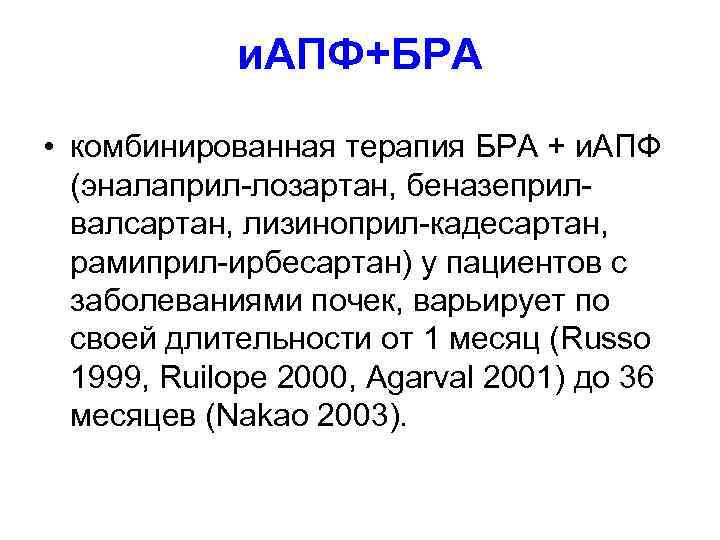 иАПФ+БРА

• комбинированная терапия БРА + иАПФ (эналаприл-лозартан, беназеприл-валсартан, лизиноприл-кадесартан, рамиприл-ирбесартан) у пациентов с заболеваниями почек, варьирует по своей длительности от 1 месяц (Russo 1999, Ruilope 2000, Agarval 2001) до 36 месяцев (Nakao 2003).